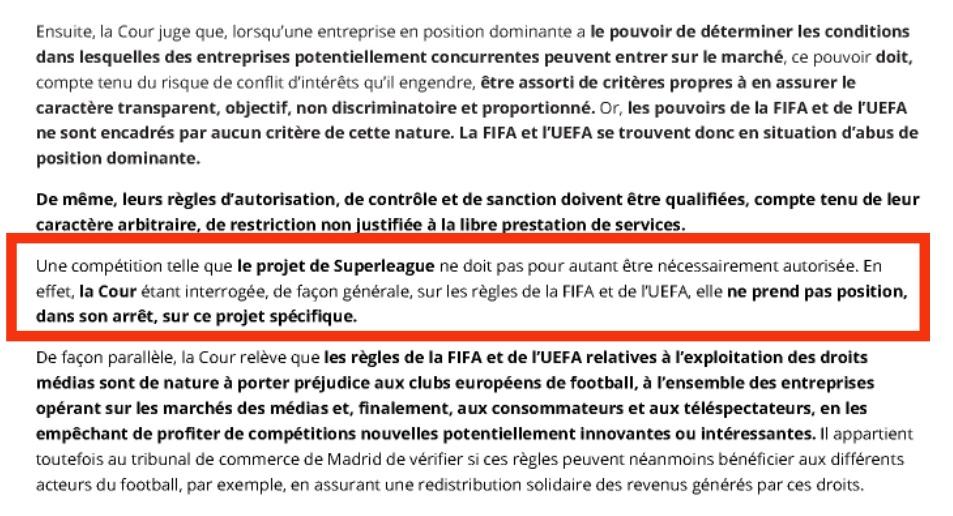 Ensuite, la Cour juge que, lorsqu'une entreprise en position dominante a le pouvoir de déterminer les conditions dans lesquelles des entreprises potentiellement concurrentes peuvent entrer sur le marché, ce pouvoir doit, compte tenu du risque de conflit d'intérêts qu'il engendre, être assorti de critères propres à en assurer le caractère transparent, objectif, non discriminatoire et proportionné. Or, les pouvoirs de la FIFA et de l'UEFA ne sont encadrés par aucun critère de cette nature. La FIFA et l'UEFA se trouvent donc en situation d'abus de position dominante.

De même, leurs règles d'autorisation, de contrôle et de sanction doivent être qualifiées, compte tenu de leur caractère arbitraire, de restriction non justifiée à la libre prestation de services.

Une compétition telle que le projet de Superleague ne doit pas pour autant être nécessairement autorisée. En effet, la Cour étant interrogée, de façon générale, sur les règles de la FIFA et de l'UEFA, elle ne prend pas position, dans son arrêt, sur ce projet spécifique.

De façon parallèle, la Cour relève que les règles de la FIFA et de l'UEFA relatives à l'exploitation des droits médias sont de nature à porter préjudice aux clubs européens de football, à l'ensemble des entreprises opérant sur les marchés des médias et, finalement, aux consommateurs et aux téléspectateurs, en les empêchant de profiter de compétitions nouvelles potentiellement innovantes ou intéressantes. Il appartient toutefois au tribunal de commerce de Madrid de vérifier si ces règles peuvent néanmoins bénéficier aux différents acteurs du football, par exemple, en assurant une redistribution solidaire des revenus générés par ces droits.